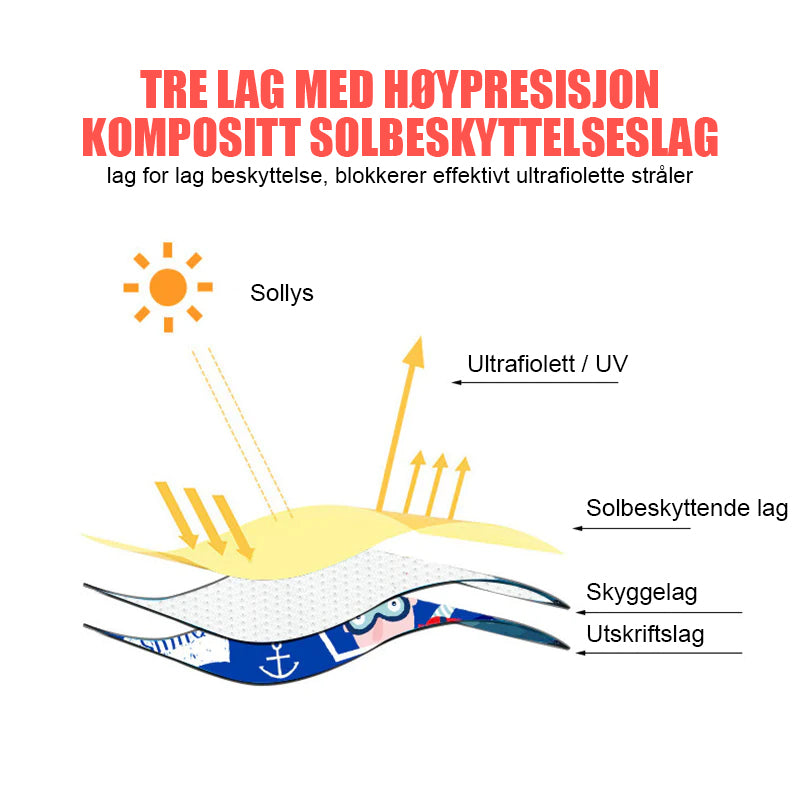 TRE LAG MED HØYPRESISJON KOMPOSITT SOLBESKYTTELSESLAG
lag for lag beskyttelse, blokkerer effektivt ultrafiolette stråler

Sollys

Ultrafiolett / UV

Solbeskyttende lag

Skyggelag

Utskriftslag